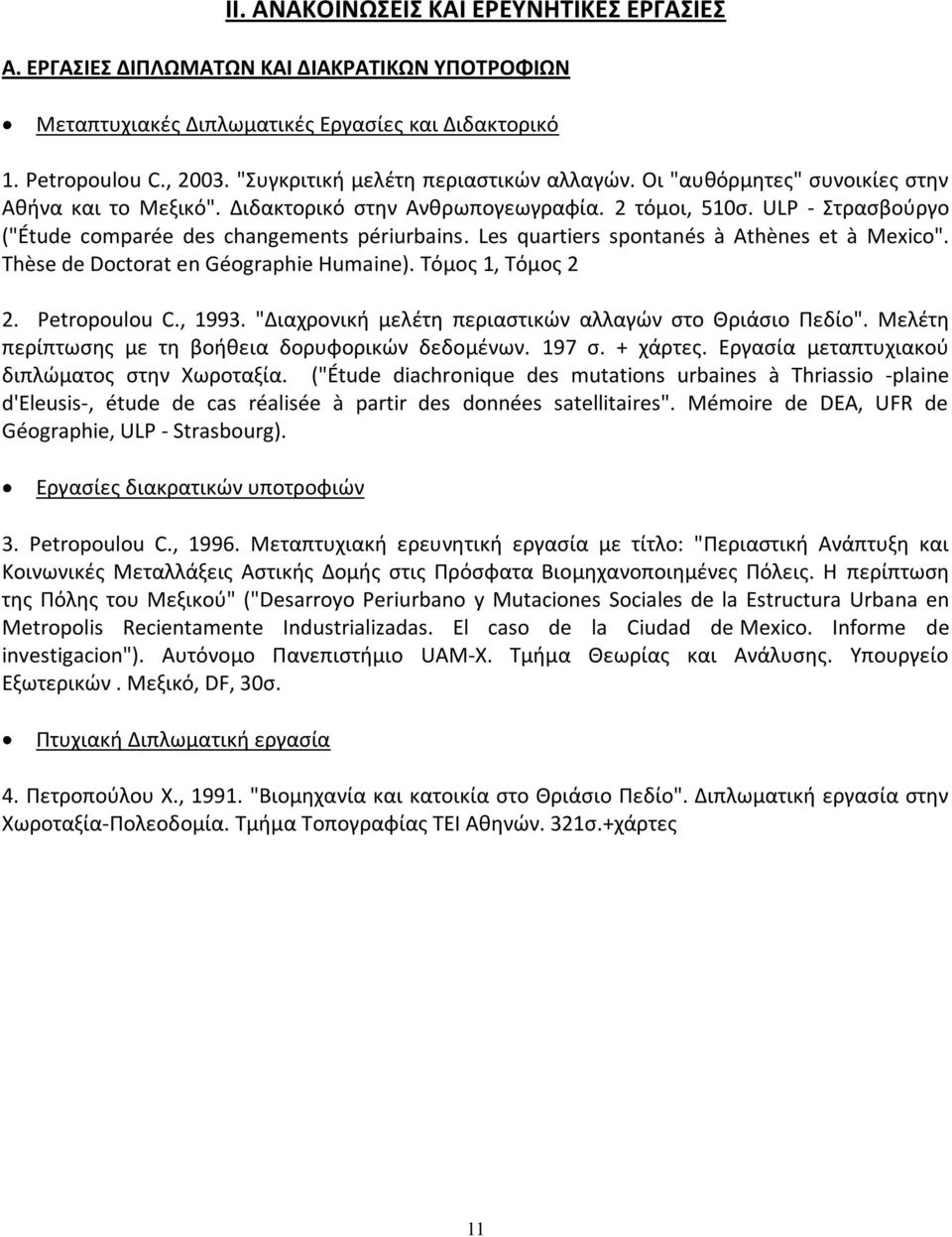 II. ΑΝΑΚΟΙΝΩΣΕΙΣ ΚΑΙ ΕΡΕΥΝΗΤΙΚΕΣ ΕΡΓΑΣΙΕΣ

Α. ΕΡΓΑΣΙΕΣ ΔΙΠΛΩΜΑΤΩΝ ΚΑΙ ΔΙΑΚΡΑΤΙΚΩΝ ΥΠΟΤΡΟΦΙΩΝ

• Μεταπτυχιακές Διπλωματικές Εργασίες και Διδακτορικό

1. Petropoulou C., 2003. "Συγκριτική μελέτη περιαστικών αλλαγών. Οι "αυθόρμητες" συνοικίες στην Αθήνα και το Μεξικό". Διδακτορικό στην Ανθρωπογεωγραφία. 2 τόμοι, 510σ. ULP - Στρασβούργο ("Étude comparée des changements périurbains. Les quartiers spontanés à Athènes et à Mexico". Thèse de Doctorat en Géographie Humaine). Τόμος 1, Τόμος 2

2. Petropoulou C., 1993. "Διαχρονική μελέτη περιαστικών αλλαγών στο Θριάσιο Πεδίο". Μελέτη περίπτωσης με τη βοήθεια δορυφορικών δεδομένων. 197 σ. + χάρτες. Εργασία μεταπτυχιακού διπλώματος στην Χωροταξία. ("Étude diachronique des mutations urbaines à Thriassio -plaine d'Eleusis-, étude de cas réalisée à partir des données satellitaires". Mémoire de DEA, UFR de Géographie, ULP - Strasbourg).

• Εργασίες διακρατικών υποτροφιών

3. Petropoulou C., 1996. Μεταπτυχιακή ερευνητική εργασία με τίτλο: "Περιαστική Ανάπτυξη και Κοινωνικές Μεταλλάξεις Αστικής Δομής στις Πρόσφατα Βιομηχανοποιημένες Πόλεις. Η περίπτωση της Πόλης του Μεξικού" ("Desarroyo Periurbano y Mutaciones Sociales de la Estructura Urbana en Metropolis Recientamente Industrializadas. El caso de la Ciudad de Mexico. Informe de investigacion"). Αυτόνομο Πανεπιστήμιο UAM-X. Τμήμα Θεωρίας και Ανάλυσης. Υπουργείο Εξωτερικών . Μεξικό, DF, 30σ.

• Πτυχιακή Διπλωματική εργασία

4. Πετροπούλου Χ., 1991. "Βιομηχανία και κατοικία στο Θριάσιο Πεδίο". Διπλωματική εργασία στην Χωροταξία-Πολεοδομία. Τμήμα Τοπογραφίας ΤΕΙ Αθηνών. 321σ.+χάρτες

11